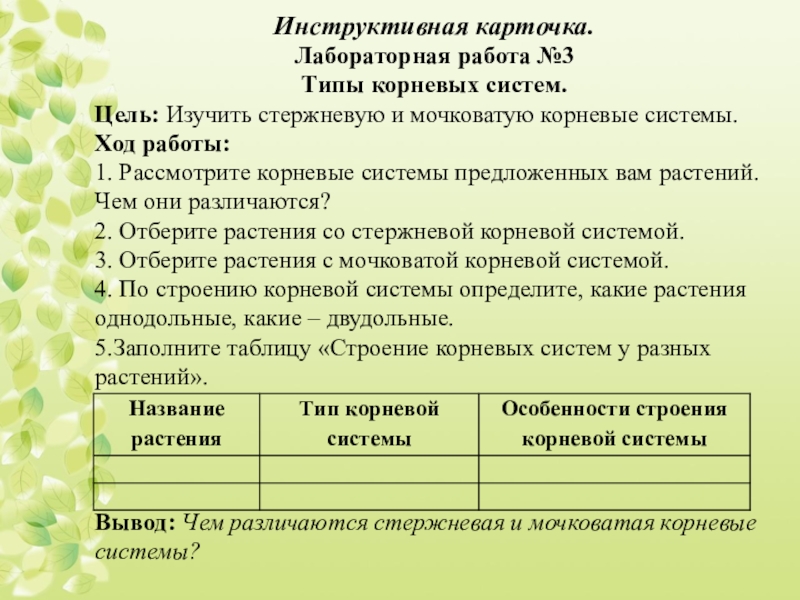 Инструктивная карточка.
Лабораторная работа №3
Типы корневых систем.

Цель: Изучить стержневую и мочковатую корневые системы.
Ход работы:
1. Рассмотрите корневые системы предложенных вам растений. Чем они различаются?
2. Отберите растения со стержневой корневой системой.
3. Отберите растения с мочковатой корневой системой.
4. По строению корневой системы определите, какие растения однодольные, какие – двудольные.
5.Заполните таблицу «Строение корневых систем у разных растений».

| Название растения | Тип корневой системы | Особенности строения корневой системы |
|---|---|---|
| | | |
| | | |

Вывод: Чем различаются стержневая и мочковатая корневые системы?